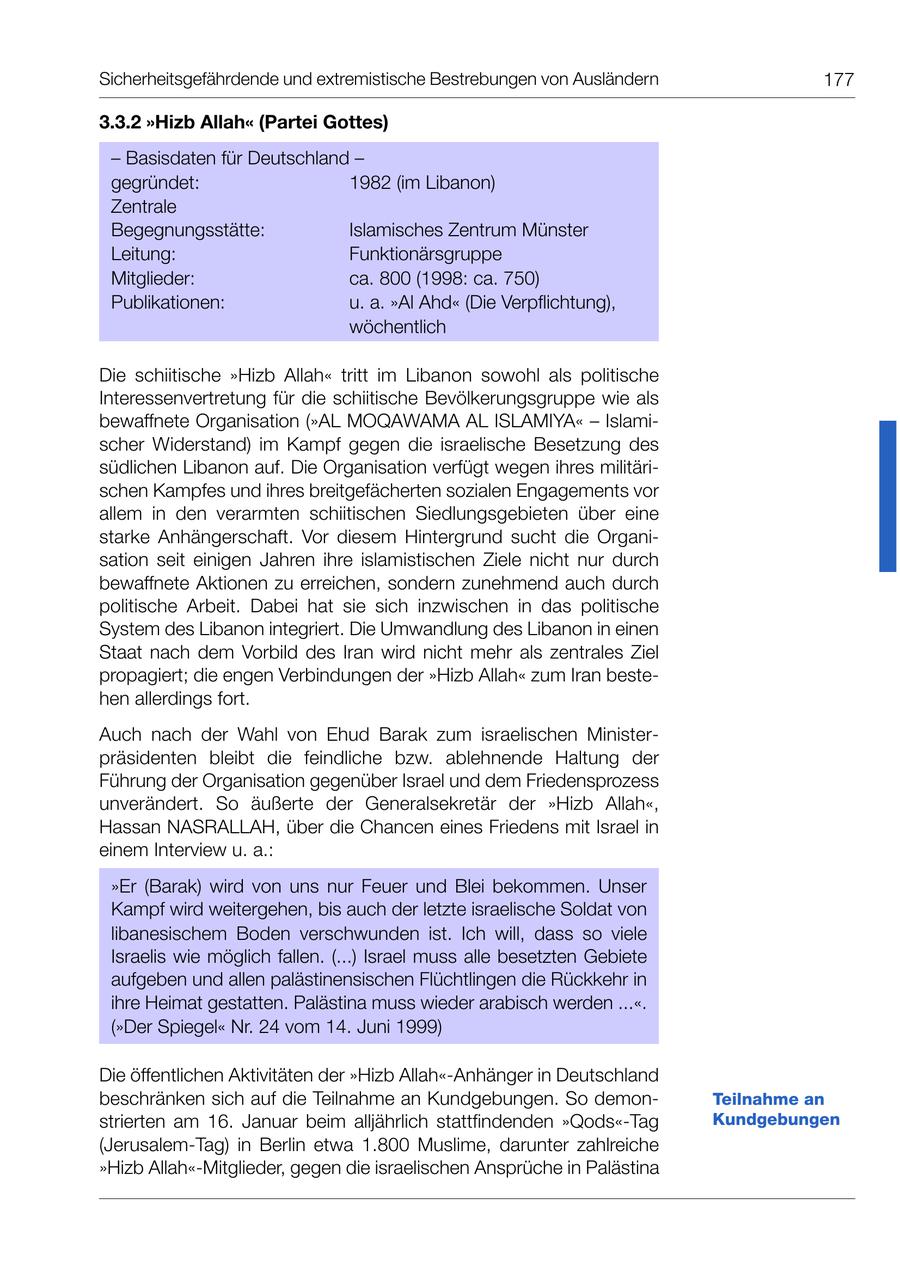 Sicherheitsgefährdende und extremistische Bestrebungen von Ausländern 177

3.3.2 »Hizb Allah« (Partei Gottes)

– Basisdaten für Deutschland –

| | |
|---|---|
| gegründet: | 1982 (im Libanon) |
| Zentrale Begegnungsstätte: | Islamisches Zentrum Münster |
| Leitung: | Funktionärsgruppe |
| Mitglieder: | ca. 800 (1998: ca. 750) |
| Publikationen: | u. a. »Al Ahd« (Die Verpflichtung), wöchentlich |

Die schiitische »Hizb Allah« tritt im Libanon sowohl als politische Interessenvertretung für die schiitische Bevölkerungsgruppe wie als bewaffnete Organisation (»AL MOQAWAMA AL ISLAMIYA« – Islamischer Widerstand) im Kampf gegen die israelische Besetzung des südlichen Libanon auf. Die Organisation verfügt wegen ihres militärischen Kampfes und ihres breitgefächerten sozialen Engagements vor allem in den verarmten schiitischen Siedlungsgebieten über eine starke Anhängerschaft. Vor diesem Hintergrund sucht die Organisation seit einigen Jahren ihre islamistischen Ziele nicht nur durch bewaffnete Aktionen zu erreichen, sondern zunehmend auch durch politische Arbeit. Dabei hat sie sich inzwischen in das politische System des Libanon integriert. Die Umwandlung des Libanon in einen Staat nach dem Vorbild des Iran wird nicht mehr als zentrales Ziel propagiert; die engen Verbindungen der »Hizb Allah« zum Iran bestehen allerdings fort.

Auch nach der Wahl von Ehud Barak zum israelischen Ministerpräsidenten bleibt die feindliche bzw. ablehnende Haltung der Führung der Organisation gegenüber Israel und dem Friedensprozess unverändert. So äußerte der Generalsekretär der »Hizb Allah«, Hassan NASRALLAH, über die Chancen eines Friedens mit Israel in einem Interview u. a.:

»Er (Barak) wird von uns nur Feuer und Blei bekommen. Unser Kampf wird weitergehen, bis auch der letzte israelische Soldat von libanesischem Boden verschwunden ist. Ich will, dass so viele Israelis wie möglich fallen. (...) Israel muss alle besetzten Gebiete aufgeben und allen palästinensischen Flüchtlingen die Rückkehr in ihre Heimat gestatten. Palästina muss wieder arabisch werden ...«. (»Der Spiegel« Nr. 24 vom 14. Juni 1999)

Teilnahme an Kundgebungen

Die öffentlichen Aktivitäten der »Hizb Allah«-Anhänger in Deutschland beschränken sich auf die Teilnahme an Kundgebungen. So demonstrierten am 16. Januar beim alljährlich stattfindenden »Qods«-Tag (Jerusalem-Tag) in Berlin etwa 1.800 Muslime, darunter zahlreiche »Hizb Allah«-Mitglieder, gegen die israelischen Ansprüche in Palästina